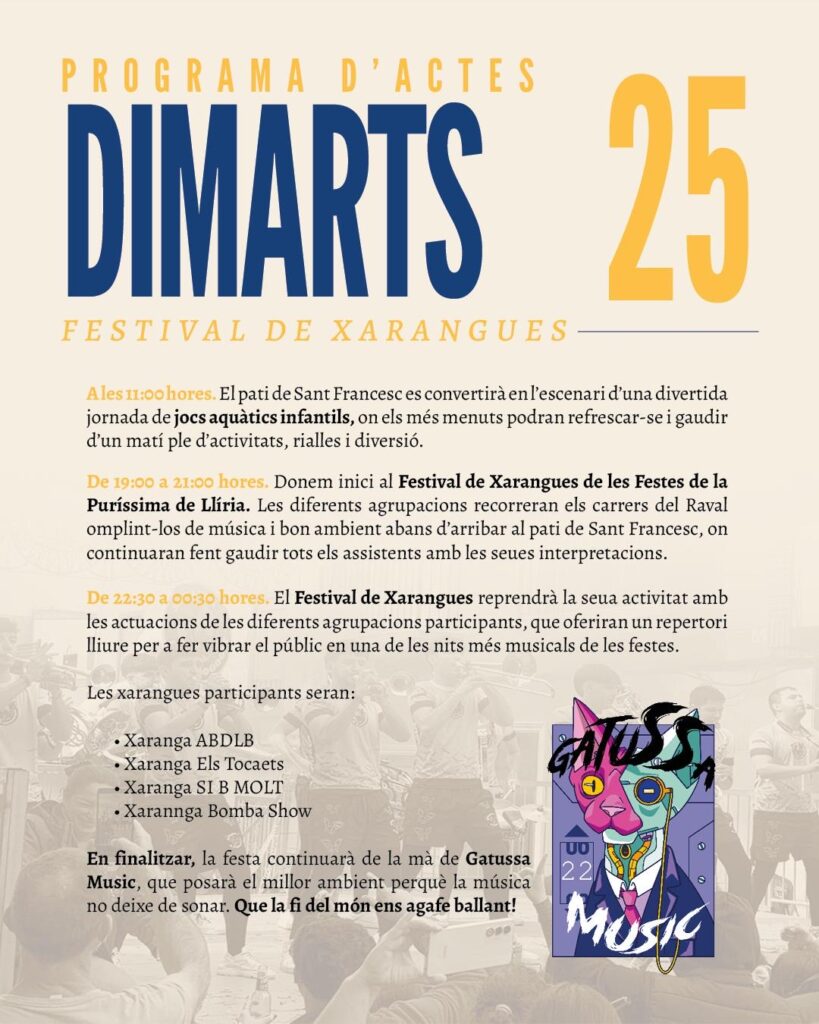 PROGRAMA D'ACTES
DIMARTS 25
FESTIVAL DE XARANGUES

A les 11:00 hores. El pati de Sant Francesc es convertirà en l'escenari d'una divertida jornada de jocs aquàtics infantils, on els més menuts podran refrescar-se i gaudir d'un matí ple d'activitats, rialles i diversió.

De 19:00 a 21:00 hores. Donem inici al Festival de Xarangues de les Festes de la Puríssima de Llíria. Les diferents agrupacions recorreran els carrers del Raval omplint-los de música i bon ambient abans d'arribar al pati de Sant Francesc, on continuaran fent gaudir tots els assistents amb les seues interpretacions.

De 22:30 a 00:30 hores. El Festival de Xarangues reprendrà la seua activitat amb les actuacions de les diferents agrupacions participants, que oferiran un repertori lliure per a fer vibrar el públic en una de les nits més musicals de les festes.

Les xarangues participants seran:

• Xaranga ABDLB
• Xaranga Els Tocaets
• Xaranga SI B MOLT
• Xarannga Bomba Show

En finalitzar, la festa continuarà de la mà de Gatussa Music, que posarà el millor ambient perquè la música no deixe de sonar. Que la fi del món ens agafe ballant!

GATUSSA
22
MUSIC